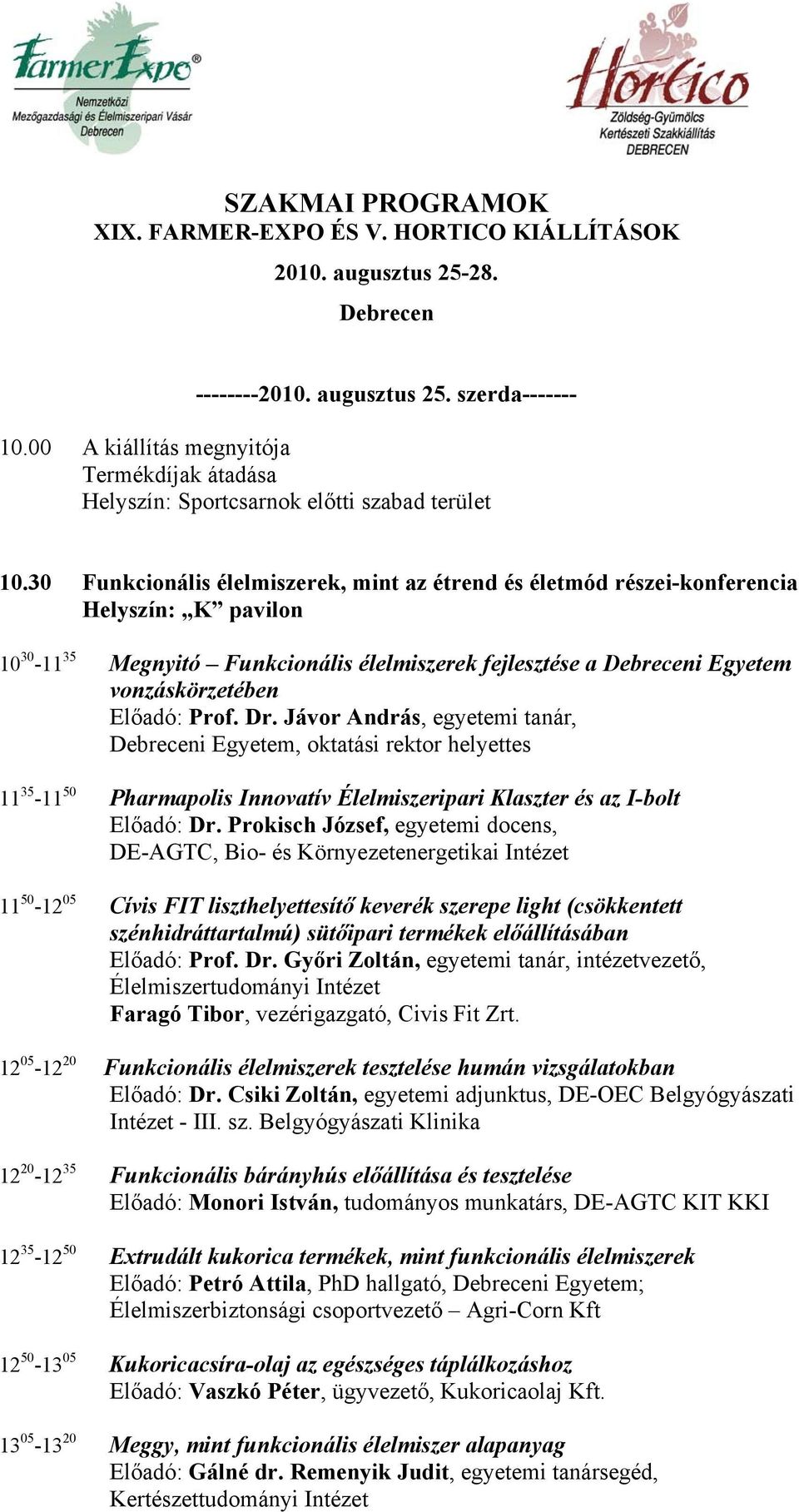 FarmerExpo®
Nemzetközi
Mezőgazdasági és Élelmiszeripari Vásár
Debrecen

Hortico
Zöldség-Gyümölcs
Kertészeti Szakkiállítás
DEBRECEN

SZAKMAI PROGRAMOK
XIX. FARMER-EXPO ÉS V. HORTICO KIÁLLÍTÁSOK
2010. augusztus 25-28.
Debrecen

--------2010. augusztus 25. szerda-------

10.00 A kiállítás megnyitója
Termékdíjak átadása
Helyszín: Sportcsarnok előtti szabad terület

10.30 Funkcionális élelmiszerek, mint az étrend és életmód részei-konferencia
Helyszín: „K” pavilon

$10^{30}$-$11^{35}$ Megnyitó – Funkcionális élelmiszerek fejlesztése a Debreceni Egyetem vonzáskörzetében
Előadó: Prof. Dr. Jávor András, egyetemi tanár, Debreceni Egyetem, oktatási rektor helyettes

$11^{35}$-$11^{50}$ Pharmapolis Innovatív Élelmiszeripari Klaszter és az I-bolt
Előadó: Dr. Prokisch József, egyetemi docens, DE-AGTC, Bio- és Környezetenergetikai Intézet

$11^{50}$-$12^{05}$ Cívis FIT liszthelyettesítő keverék szerepe light (csökkentett szénhidráttartalmú) sütőipari termékek előállításában
Előadó: Prof. Dr. Győri Zoltán, egyetemi tanár, intézetvezető, Élelmiszertudományi Intézet
Faragó Tibor, vezérigazgató, Civis Fit Zrt.

$12^{05}$-$12^{20}$ Funkcionális élelmiszerek tesztelése humán vizsgálatokban
Előadó: Dr. Csiki Zoltán, egyetemi adjunktus, DE-OEC Belgyógyászati Intézet - III. sz. Belgyógyászati Klinika

$12^{20}$-$12^{35}$ Funkcionális bárányhús előállítása és tesztelése
Előadó: Monori István, tudományos munkatárs, DE-AGTC KIT KKI

$12^{35}$-$12^{50}$ Extrudált kukorica termékek, mint funkcionális élelmiszerek
Előadó: Petró Attila, PhD hallgató, Debreceni Egyetem; Élelmiszerbiztonsági csoportvezető – Agri-Corn Kft

$12^{50}$-$13^{05}$ Kukoricacsíra-olaj az egészséges táplálkozáshoz
Előadó: Vaszkó Péter, ügyvezető, Kukoricaolaj Kft.

$13^{05}$-$13^{20}$ Meggy, mint funkcionális élelmiszer alapanyag
Előadó: Gálné dr. Remenyik Judit, egyetemi tanársegéd, Kertészettudományi Intézet